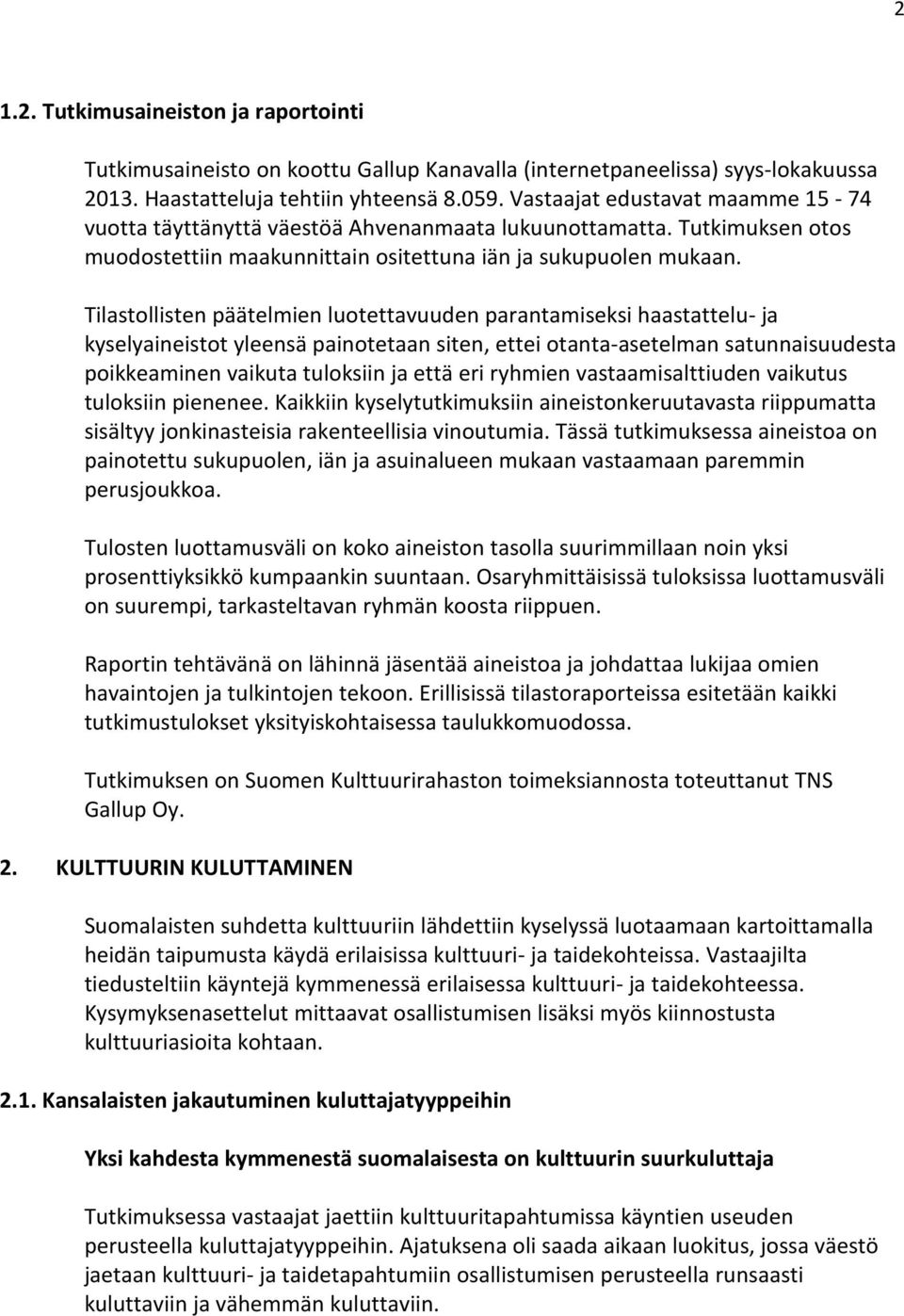 2

1.2. Tutkimusaineiston ja raportointi

Tutkimusaineisto on koottu Gallup Kanavalla (internetpaneelissa) syys-lokakuussa 2013. Haastatteluja tehtiin yhteensä 8.059. Vastaajat edustavat maamme 15 - 74 vuotta täyttänyttä väestöä Ahvenanmaata lukuunottamatta. Tutkimuksen otos muodostettiin maakunnittain ositettuna iän ja sukupuolen mukaan.

Tilastollisten päätelmien luotettavuuden parantamiseksi haastattelu- ja kyselyaineistot yleensä painotetaan siten, ettei otanta-asetelman satunnaisuudesta poikkeaminen vaikuta tuloksiin ja että eri ryhmien vastaamisalttiuden vaikutus tuloksiin pienenee. Kaikkiin kyselytutkimuksiin aineistonkeruutavasta riippumatta sisältyy jonkinasteisia rakenteellisia vinoutumia. Tässä tutkimuksessa aineistoa on painotettu sukupuolen, iän ja asuinalueen mukaan vastaamaan paremmin perusjoukkoa.

Tulosten luottamusväli on koko aineiston tasolla suurimmillaan noin yksi prosenttiyksikkö kumpaankin suuntaan. Osaryhmittäisissä tuloksissa luottamusväli on suurempi, tarkasteltavan ryhmän koosta riippuen.

Raportin tehtävänä on lähinnä jäsentää aineistoa ja johdattaa lukijaa omien havaintojen ja tulkintojen tekoon. Erillisissä tilastoraporteissa esitetään kaikki tutkimustulokset yksityiskohtaisessa taulukkomuodossa.

Tutkimuksen on Suomen Kulttuurirahaston toimeksiannosta toteuttanut TNS Gallup Oy.

2. KULTTUURIN KULUTTAMINEN

Suomalaisten suhdetta kulttuuriin lähdettiin kyselyssä luotaamaan kartoittamalla heidän taipumusta käydä erilaisissa kulttuuri- ja taidekohteissa. Vastaajilta tiedusteltiin käyntejä kymmenessä erilaisessa kulttuuri- ja taidekohteessa. Kysymyksenasettelut mittaavat osallistumisen lisäksi myös kiinnostusta kulttuuriasioita kohtaan.

2.1. Kansalaisten jakautuminen kuluttajatyyppeihin

Yksi kahdesta kymmenestä suomalaisesta on kulttuurin suurkuluttaja

Tutkimuksessa vastaajat jaettiin kulttuuritapahtumissa käyntien useuden perusteella kuluttajatyyppeihin. Ajatuksena oli saada aikaan luokitus, jossa väestö jaetaan kulttuuri- ja taidetapahtumiin osallistumisen perusteella runsaasti kuluttaviin ja vähemmän kuluttaviin.